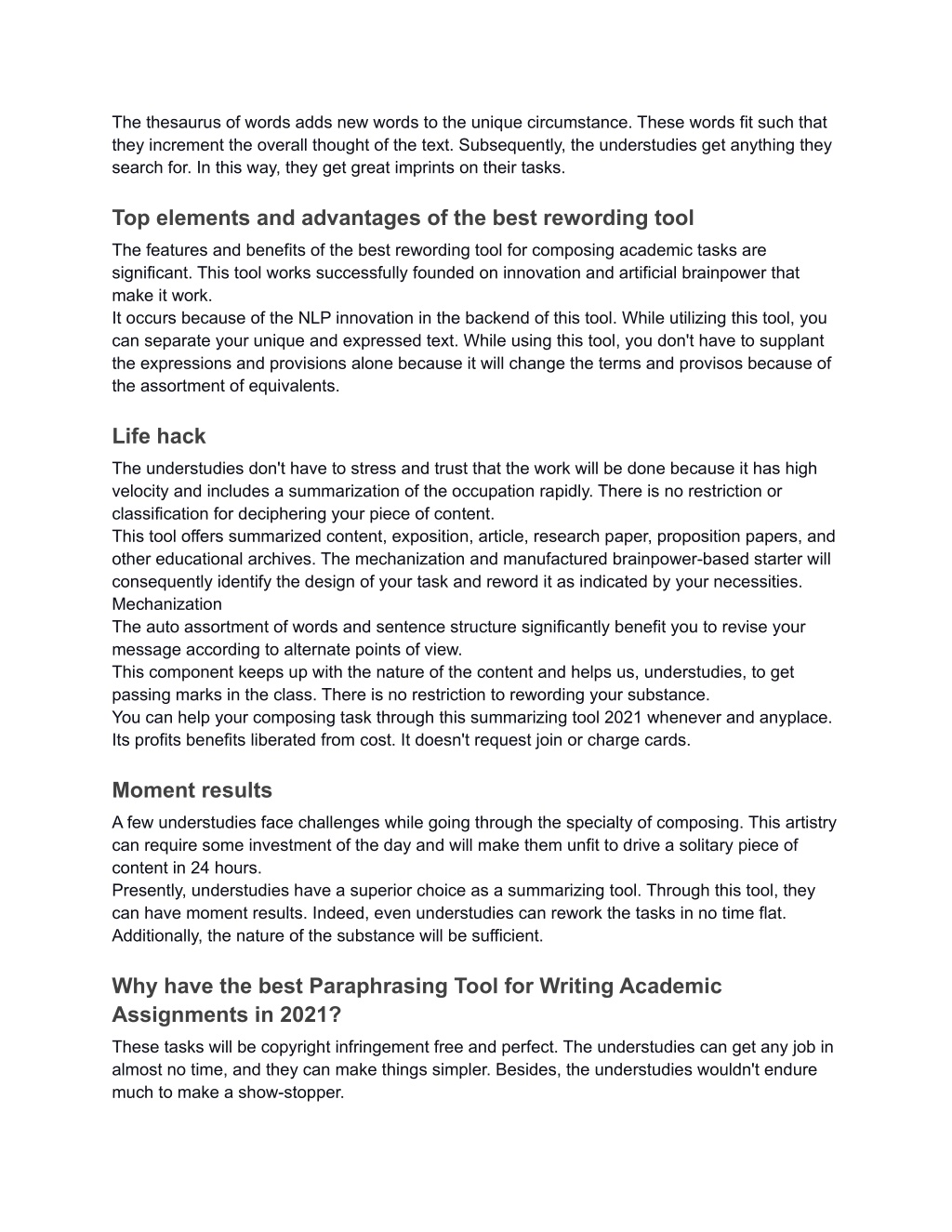 The thesaurus of words adds new words to the unique circumstance. These words fit such that they increment the overall thought of the text. Subsequently, the understudies get anything they search for. In this way, they get great imprints on their tasks.

Top elements and advantages of the best rewording tool

The features and benefits of the best rewording tool for composing academic tasks are significant. This tool works successfully founded on innovation and artificial brainpower that make it work.
It occurs because of the NLP innovation in the backend of this tool. While utilizing this tool, you can separate your unique and expressed text. While using this tool, you don't have to supplant the expressions and provisions alone because it will change the terms and provisos because of the assortment of equivalents.

Life hack

The understudies don't have to stress and trust that the work will be done because it has high velocity and includes a summarization of the occupation rapidly. There is no restriction or classification for deciphering your piece of content.
This tool offers summarized content, exposition, article, research paper, proposition papers, and other educational archives. The mechanization and manufactured brainpower-based starter will consequently identify the design of your task and reword it as indicated by your necessities.
Mechanization
The auto assortment of words and sentence structure significantly benefit you to revise your message according to alternate points of view.
This component keeps up with the nature of the content and helps us, understudies, to get passing marks in the class. There is no restriction to rewording your substance.
You can help your composing task through this summarizing tool 2021 whenever and anyplace. Its profits benefits liberated from cost. It doesn't request join or charge cards.

Moment results

A few understudies face challenges while going through the specialty of composing. This artistry can require some investment of the day and will make them unfit to drive a solitary piece of content in 24 hours.
Presently, understudies have a superior choice as a summarizing tool. Through this tool, they can have moment results. Indeed, even understudies can rework the tasks in no time flat. Additionally, the nature of the substance will be sufficient.

Why have the best Paraphrasing Tool for Writing Academic Assignments in 2021?

These tasks will be copyright infringement free and perfect. The understudies can get any job in almost no time, and they can make things simpler. Besides, the understudies wouldn't endure much to make a show-stopper.